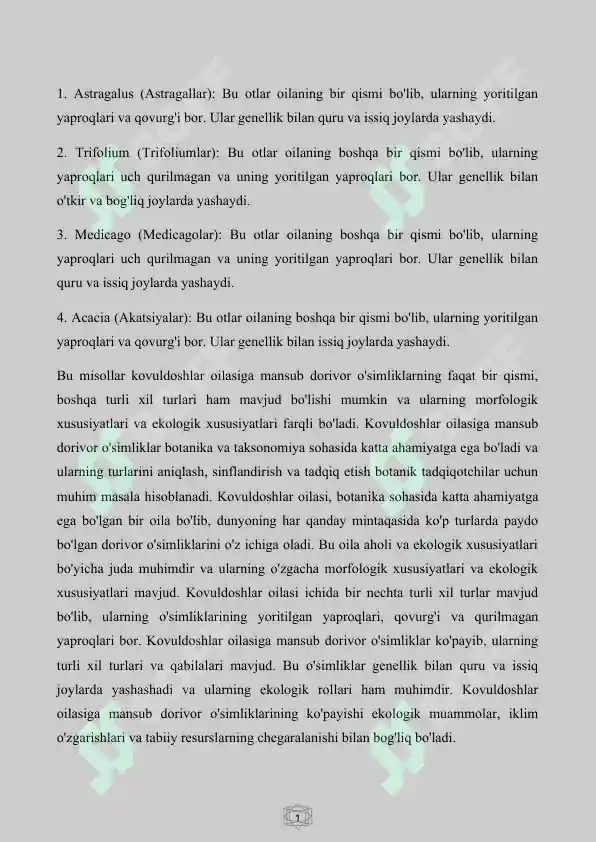 1. Astragalus (Astragallar): Bu otlar oilaning bir qismi bo'lib, ularning yoritilgan yaproqlari va qovurg'i bor. Ular genellik bilan quru va issiq joylarda yashaydi.

2. Trifolium (Trifoliumlar): Bu otlar oilaning boshqa bir qismi bo'lib, ularning yaproqlari uch qurilmagan va uning yoritilgan yaproqlari bor. Ular genellik bilan o'tkir va bog'liq joylarda yashaydi.

3. Medicago (Medicagolar): Bu otlar oilaning boshqa bir qismi bo'lib, ularning yaproqlari uch qurilmagan va uning yoritilgan yaproqlari bor. Ular genellik bilan quru va issiq joylarda yashaydi.

4. Acacia (Akatsiyalar): Bu otlar oilaning boshqa bir qismi bo'lib, ularning yoritilgan yaproqlari va qovurg'i bor. Ular genellik bilan issiq joylarda yashaydi.

Bu misollar kovuldoshlar oilasiga mansub dorivor o'simliklarning faqat bir qismi, boshqa turli xil turlari ham mavjud bo'lishi mumkin va ularning morfologik xususiyatlari va ekologik xususiyatlari farqli bo'ladi. Kovuldoshlar oilasiga mansub dorivor o'simliklar botanika va taksonomiya sohasida katta ahamiyatga ega bo'ladi va ularning turlarini aniqlash, sinflandirish va tadqiq etish botanik tadqiqotchilar uchun muhim masala hisoblanadi. Kovuldoshlar oilasi, botanika sohasida katta ahamiyatga ega bo'lgan bir oila bo'lib, dunyoning har qanday mintaqasida ko'p turlarda paydo bo'lgan dorivor o'simliklarini o'z ichiga oladi. Bu oila aholi va ekologik xususiyatlari bo'yicha juda muhimdir va ularning o'zgacha morfologik xususiyatlari va ekologik xususiyatlari mavjud. Kovuldoshlar oilasi ichida bir nechta turli xil turlar mavjud bo'lib, ularning o'simliklarining yoritilgan yaproqlari, qovurg'i va qurilmagan yaproqlari bor. Kovuldoshlar oilasiga mansub dorivor o'simliklar ko'payib, ularning turli xil turlari va qabilalari mavjud. Bu o'simliklar genellik bilan quru va issiq joylarda yashashadi va ularning ekologik rollari ham muhimdir. Kovuldoshlar oilasiga mansub dorivor o'simliklarining ko'payishi ekologik muammolar, iklim o'zgarishlari va tabiiy resurslarning chegaralanishi bilan bog'liq bo'ladi.

1